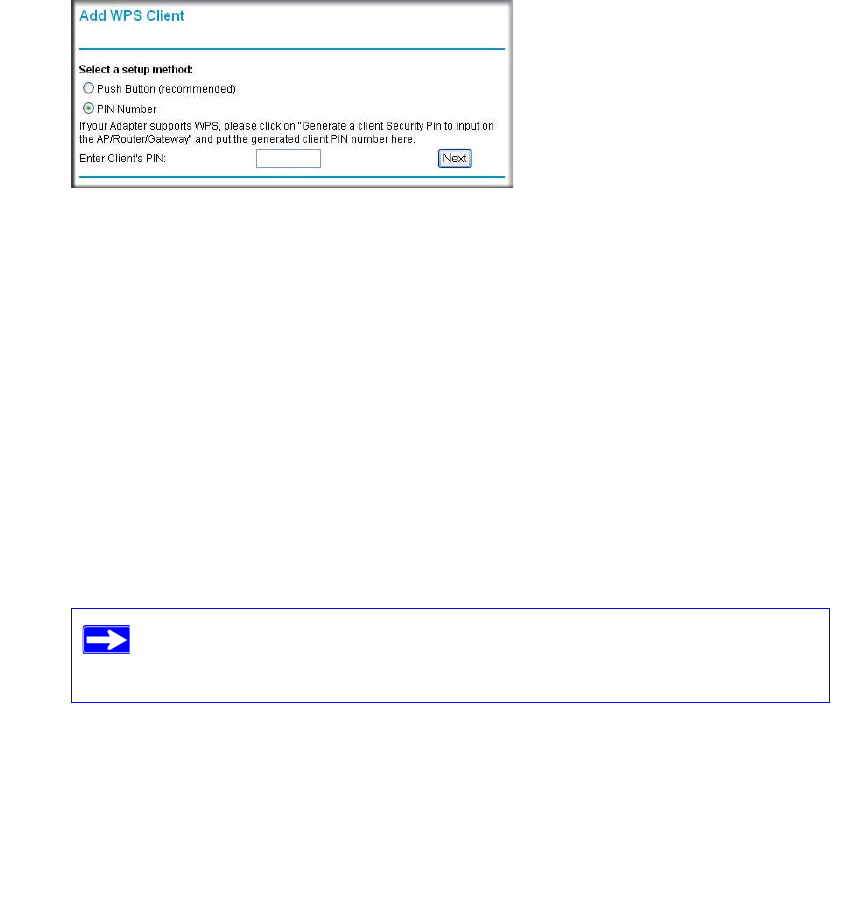 Add WPS Client

Select a setup method:

Push Button (recommended)

PIN Number

If your Adapter supports WPS, please click on "Generate a client Security Pin to input on the AP/Router/Gateway" and put the generated client PIN number here.

Enter Client's PIN:

Next